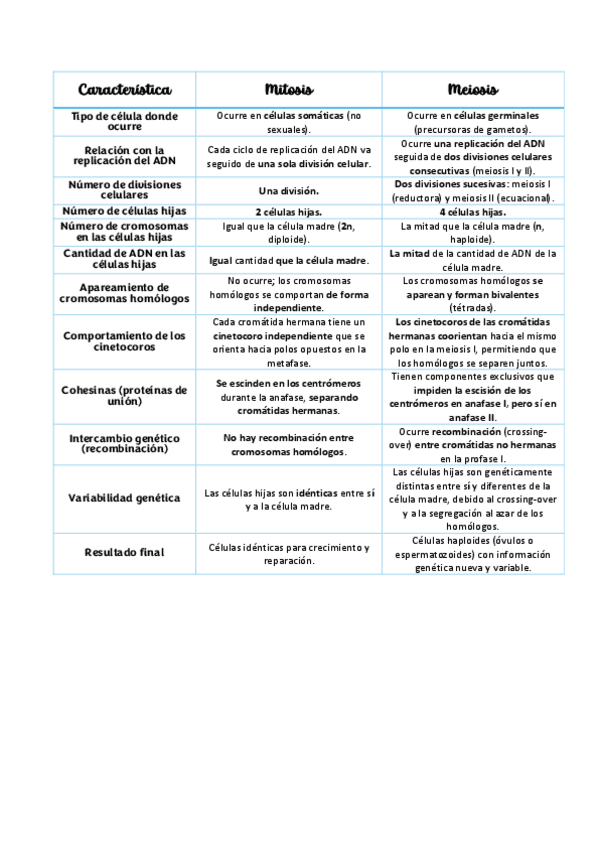 | Característica | Mitosis | Meiosis |
|---|---|---|
| Tipo de célula donde ocurre | Ocurre en células somáticas (no sexuales). | Ocurre en células germinales (precursoras de gametos). |
| Relación con la replicación del ADN | Cada ciclo de replicación del ADN va seguido de una sola división celular. | Ocurre una replicación del ADN seguida de dos divisiones celulares consecutivas (meiosis I y II). |
| Número de divisiones celulares | Una división. | Dos divisiones sucesivas: meiosis I (reductora) y meiosis II (ecuacional). |
| Número de células hijas | 2 células hijas. | 4 células hijas. |
| Número de cromosomas en las células hijas | Igual que la célula madre (2n, diploide). | La mitad que la célula madre (n, haploide). |
| Cantidad de ADN en las células hijas | Igual cantidad que la célula madre. | La mitad de la cantidad de ADN de la célula madre. |
| Apareamiento de cromosomas homólogos | No ocurre; los cromosomas homólogos se comportan de forma independiente. | Los cromosomas homólogos se aparean y forman bivalentes (tétradas). |
| Comportamiento de los cinetocoros | Cada cromátida hermana tiene un cinetocoro independiente que se orienta hacia polos opuestos en la metafase. | Los cinetocoros de las cromátidas hermanas coorientan hacia el mismo polo en la meiosis I, permitiendo que los homólogos se separen juntos. |
| Cohesinas (proteínas de unión) | Se escinden en los centrómeros durante la anafase, separando cromátidas hermanas. | Tienen componentes exclusivos que impiden la escisión de los centrómeros en anafase I, pero sí en anafase II. |
| Intercambio genético (recombinación) | No hay recombinación entre cromosomas homólogos. | Ocurre recombinación (crossing-over) entre cromátidas no hermanas en la profase I. |
| Variabilidad genética | Las células hijas son idénticas entre sí y a la célula madre. | Las células hijas son genéticamente distintas entre sí y diferentes de la célula madre, debido al crossing-over y a la segregación al azar de los homólogos. |
| Resultado final | Células idénticas para crecimiento y reparación. | Células haploides (óvulos o espermatozoides) con información genética nueva y variable. |